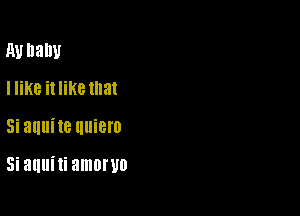 Ay baby

I like it like that

Si aquí te quiero

Si aquí ti amor yo